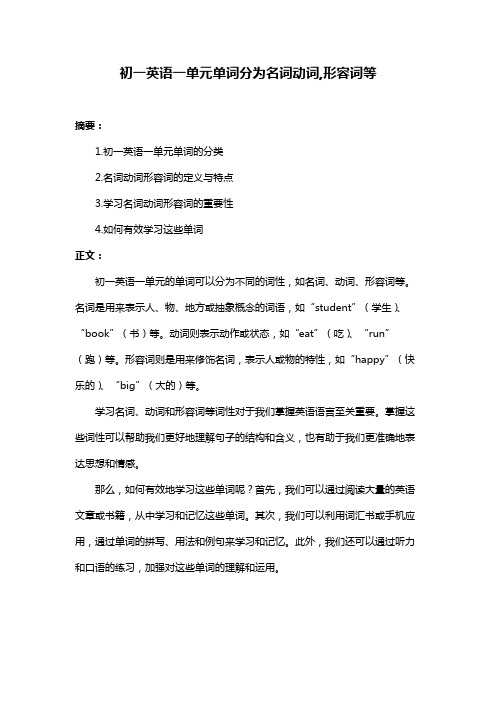 初一英语一单元单词分为名词动词,形容词等

摘要：

1.初一英语一单元单词的分类

2.名词动词形容词的定义与特点

3.学习名词动词形容词的重要性

4.如何有效学习这些单词

正文：

初一英语一单元的单词可以分为不同的词性，如名词、动词、形容词等。名词是用来表示人、物、地方或抽象概念的词语，如“student”（学生）、“book”（书）等。动词则表示动作或状态，如“eat”（吃）、“run”（跑）等。形容词则是用来修饰名词，表示人或物的特性，如“happy”（快乐的）、“big”（大的）等。

学习名词、动词和形容词等词性对于我们掌握英语语言至关重要。掌握这些词性可以帮助我们更好地理解句子的结构和含义，也有助于我们更准确地表达思想和情感。

那么，如何有效地学习这些单词呢？首先，我们可以通过阅读大量的英语文章或书籍，从中学习和记忆这些单词。其次，我们可以利用词汇书或手机应用，通过单词的拼写、用法和例句来学习和记忆。此外，我们还可以通过听力和口语的练习，加强对这些单词的理解和运用。